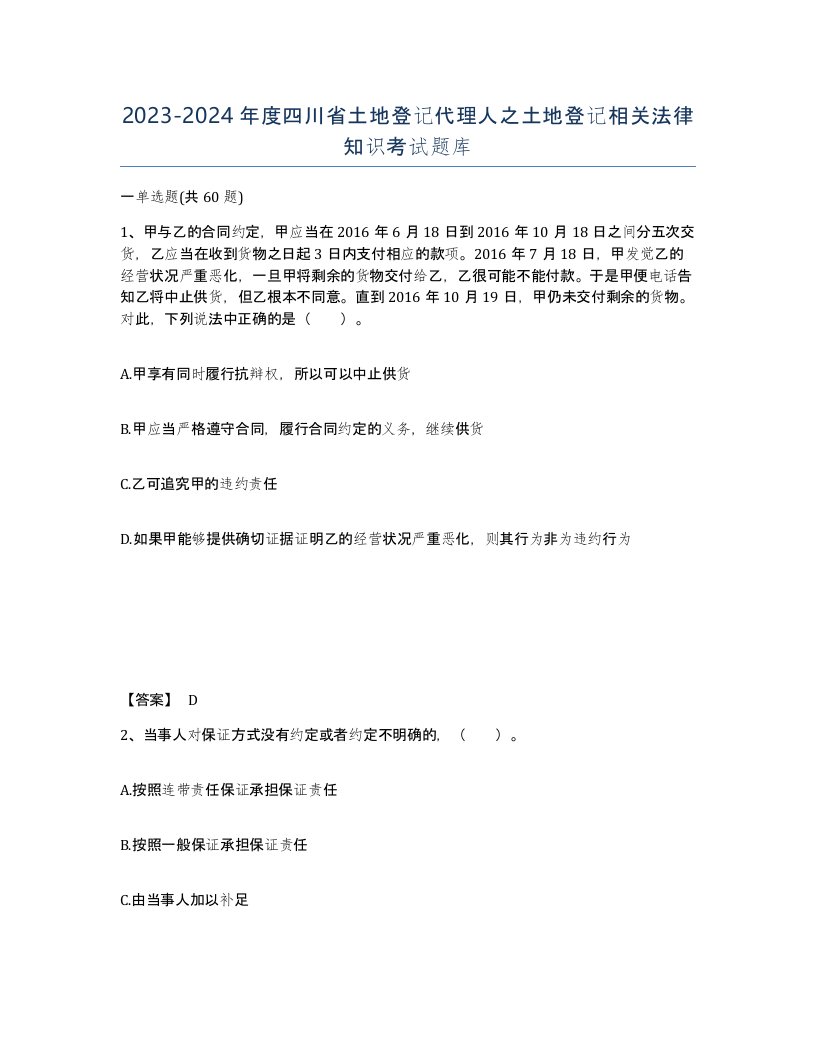 2023-2024年度四川省土地登记代理人之土地登记相关法律知识考试题库

一单选题(共60题)

1、甲与乙的合同约定，甲应当在2016年6月18日到2016年10月18日之间分五次交货，乙应当在收到货物之日起3日内支付相应的款项。2016年7月18日，甲发觉乙的经营状况严重恶化，一旦甲将剩余的货物交付给乙，乙很可能不能付款。于是甲便电话告知乙将中止供货，但乙根本不同意。直到2016年10月19日，甲仍未交付剩余的货物。对此，下列说法中正确的是（　　）。

A.甲享有同时履行抗辩权，所以可以中止供货

B.甲应当严格遵守合同，履行合同约定的义务，继续供货

C.乙可追究甲的违约责任

D.如果甲能够提供确切证据证明乙的经营状况严重恶化，则其行为非为违约行为

【答案】 D

2、当事人对保证方式没有约定或者约定不明确的，（　　）。

A.按照连带责任保证承担保证责任

B.按照一般保证承担保证责任

C.由当事人加以补足